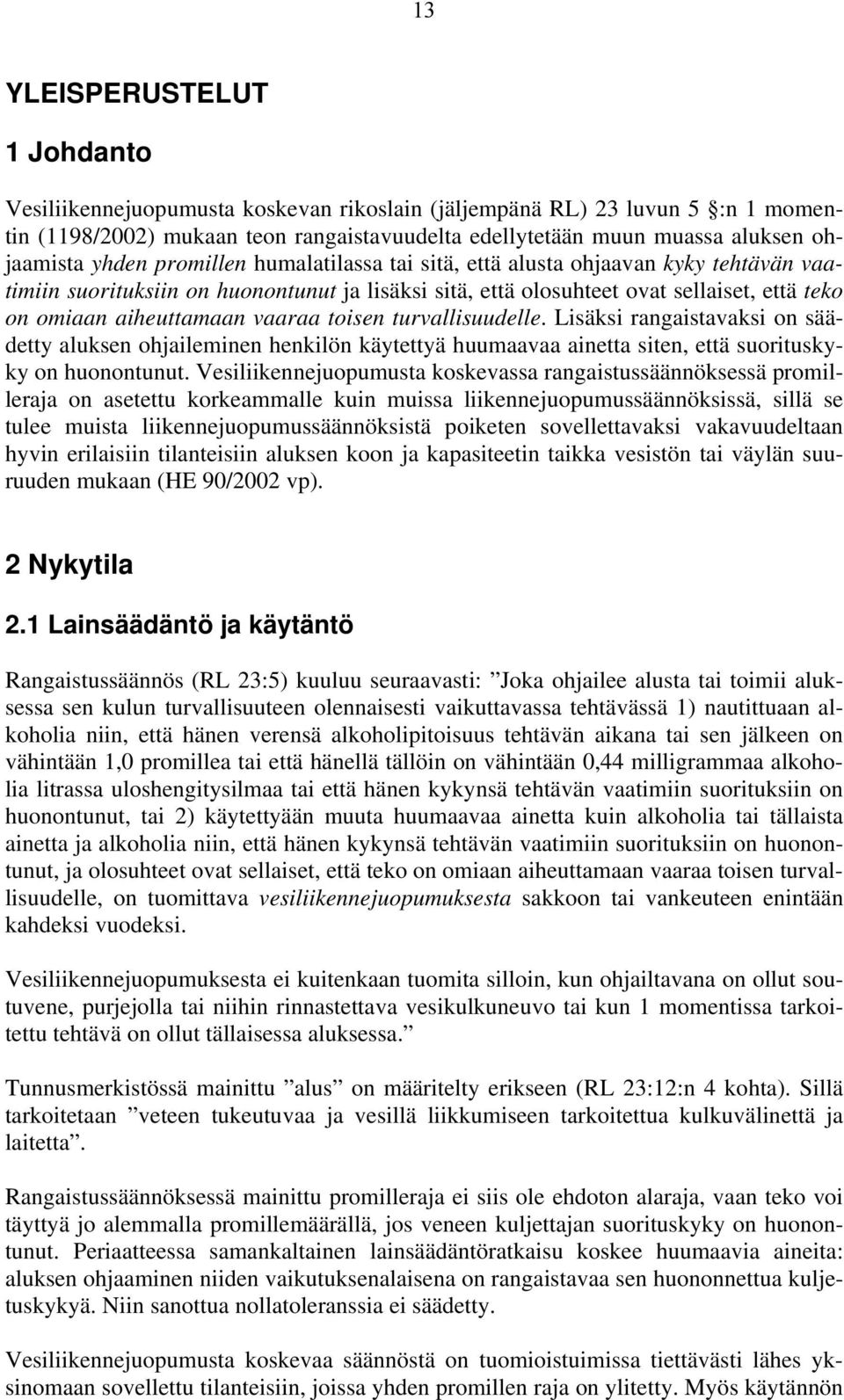 13

YLEISPERUSTELUT

1 Johdanto

Vesiliikennejuopumusta koskevan rikoslain (jäljempänä RL) 23 luvun 5 §:n 1 momentin (1198/2002) mukaan teon rangaistavuudelta edellytetään muun muassa aluksen ohjaamista yhden promillen humalatilassa tai sitä, että alusta ohjaavan kyky tehtävän vaatimiin suorituksiin on huonontunut ja lisäksi sitä, että olosuhteet ovat sellaiset, että teko on omiaan aiheuttamaan vaaraa toisen turvallisuudelle. Lisäksi rangaistavaksi on säädetty aluksen ohjaileminen henkilön käytettyä huumaavaa ainetta siten, että suorituskyky on huonontunut. Vesiliikennejuopumusta koskevassa rangaistussäännöksessä promilleraja on asetettu korkeammalle kuin muissa liikennejuopumussäännöksissä, sillä se tulee muista liikennejuopumussäännöksistä poiketen sovellettavaksi vakavuudeltaan hyvin erilaisiin tilanteisiin aluksen koon ja kapasiteetin taikka vesistön tai väylän suuruuden mukaan (HE 90/2002 vp).

2 Nykytila

2.1 Lainsäädäntö ja käytäntö

Rangaistussäännös (RL 23:5) kuuluu seuraavasti: ”Joka ohjailee alusta tai toimii aluksessa sen kulun turvallisuuteen olennaisesti vaikuttavassa tehtävässä 1) nautittuaan alkoholia niin, että hänen verensä alkoholipitoisuus tehtävän aikana tai sen jälkeen on vähintään 1,0 promillea tai että hänellä tällöin on vähintään 0,44 milligrammaa alkoholia litrassa uloshengitysilmaa tai että hänen kykynsä tehtävän vaatimiin suorituksiin on huonontunut, tai 2) käytettyään muuta huumaavaa ainetta kuin alkoholia tai tällaista ainetta ja alkoholia niin, että hänen kykynsä tehtävän vaatimiin suorituksiin on huonontunut, ja olosuhteet ovat sellaiset, että teko on omiaan aiheuttamaan vaaraa toisen turvallisuudelle, on tuomittava vesiliikennejuopumuksesta sakkoon tai vankeuteen enintään kahdeksi vuodeksi.

Vesiliikennejuopumuksesta ei kuitenkaan tuomita silloin, kun ohjailtavana on ollut soutuvene, purjejolla tai niihin rinnastettava vesikulkuneuvo tai kun 1 momentissa tarkoitettu tehtävä on ollut tällaisessa aluksessa.”

Tunnusmerkistössä mainittu ”alus” on määritelty erikseen (RL 23:12:n 4 kohta). Sillä tarkoitetaan ”veteen tukeutuvaa ja vesillä liikkumiseen tarkoitettua kulkuvälinettä ja laitetta”.

Rangaistussäännöksessä mainittu promilleraja ei siis ole ehdoton alaraja, vaan teko voi täyttyä jo alemmalla promillemäärällä, jos veneen kuljettajan suorituskyky on huonontunut. Periaatteessa samankaltainen lainsäädäntöratkaisu koskee huumaavia aineita: aluksen ohjaaminen niiden vaikutuksenalaisena on rangaistavaa sen huononnettua kuljetuskykyä. Niin sanottua nollatoleranssia ei säädetty.

Vesiliikennejuopumusta koskevaa säännöstä on tuomioistuimissa tiettävästi lähes yksinomaan sovellettu tilanteisiin, joissa yhden promillen raja on ylitetty. Myös käytännön